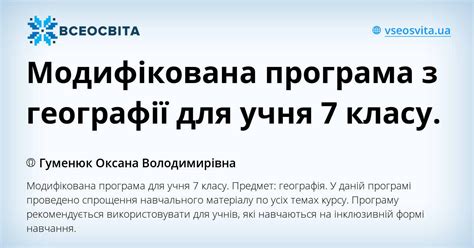 ВСЕОСВІТА

vseosvita.ua

Модифікована програма з географії для учня 7 класу.

Гуменюк Оксана Володимирівна

Модифікована програма для учня 7 класу. Предмет: географія. У даній програмі проведено спрощення навчального матеріалу по усіх темах курсу. Програму рекомендується використовувати для учнів, які навчаються на інклюзивній формі навчання.